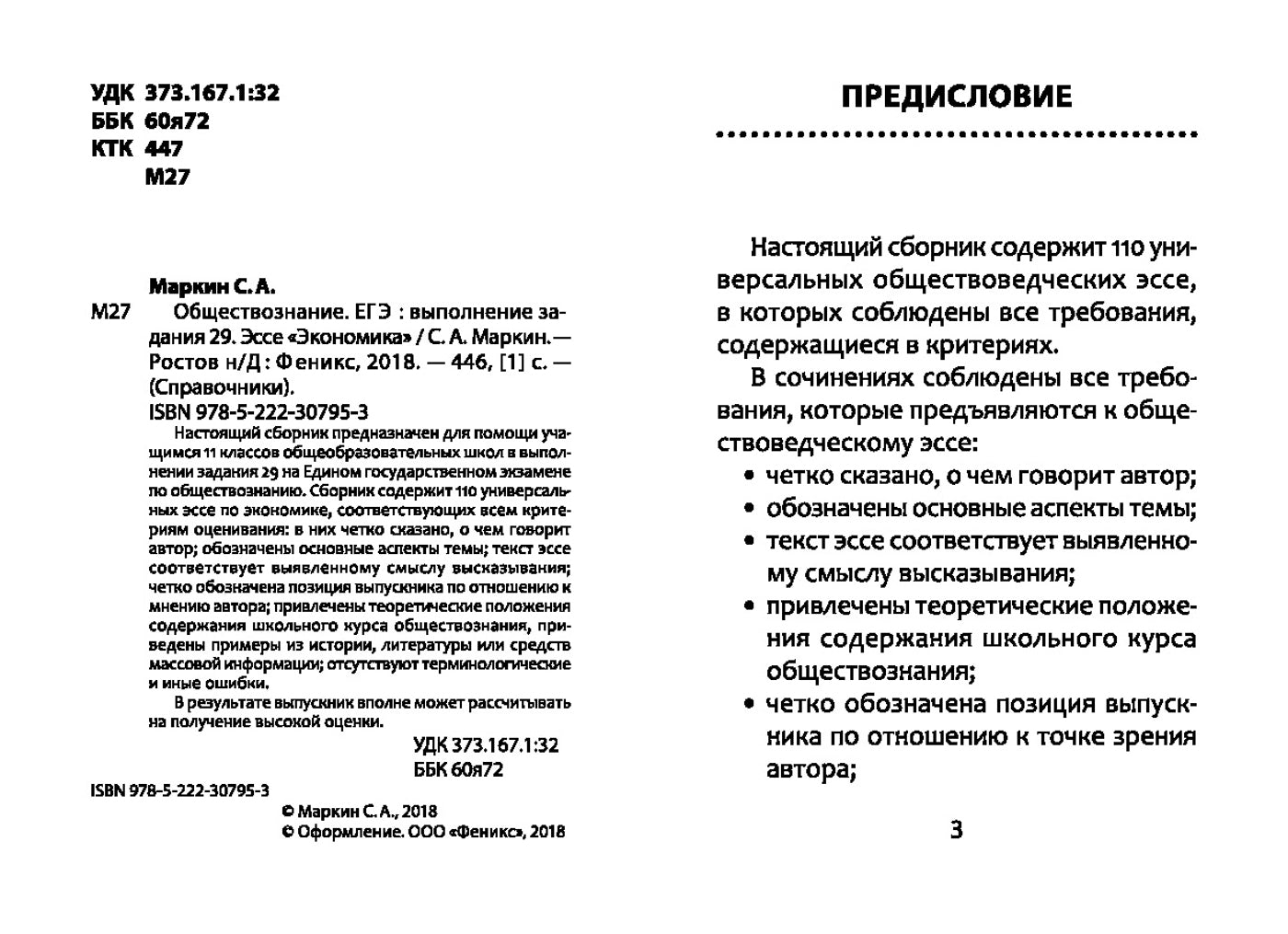 УДК 373.167.1:32
ББК 60я72
КТК 447
М27

Маркин С. А.
М27 Обществознание. ЕГЭ : выполнение задания 29. Эссе «Экономика» / С. А. Маркин.— Ростов н/Д : Феникс, 2018. — 446, [1] с. — (Справочники).
ISBN 978-5-222-30795-3

Настоящий сборник предназначен для помощи учащимся 11 классов общеобразовательных школ в выполнении задания 29 на Едином государственном экзамене по обществознанию. Сборник содержит 110 универсальных эссе по экономике, соответствующих всем критериям оценивания: в них четко сказано, о чем говорит автор; обозначены основные аспекты темы; текст эссе соответствует выявленному смыслу высказывания; четко обозначена позиция выпускника по отношению к мнению автора; привлечены теоретические положения содержания школьного курса обществознания, приведены примеры из истории, литературы или средств массовой информации; отсутствуют терминологические и иные ошибки.

В результате выпускник вполне может рассчитывать на получение высокой оценки.

УДК 373.167.1:32
ББК 60я72

ISBN 978-5-222-30795-3

© Маркин С. А., 2018
© Оформление. ООО «Феникс», 2018

ПРЕДИСЛОВИЕ

Настоящий сборник содержит 110 универсальных обществоведческих эссе, в которых соблюдены все требования, содержащиеся в критериях.

В сочинениях соблюдены все требования, которые предъявляются к обществоведческому эссе:
• четко сказано, о чем говорит автор;
• обозначены основные аспекты темы;
• текст эссе соответствует выявленному смыслу высказывания;
• привлечены теоретические положения содержания школьного курса обществознания;
• четко обозначена позиция выпускника по отношению к точке зрения автора;

3